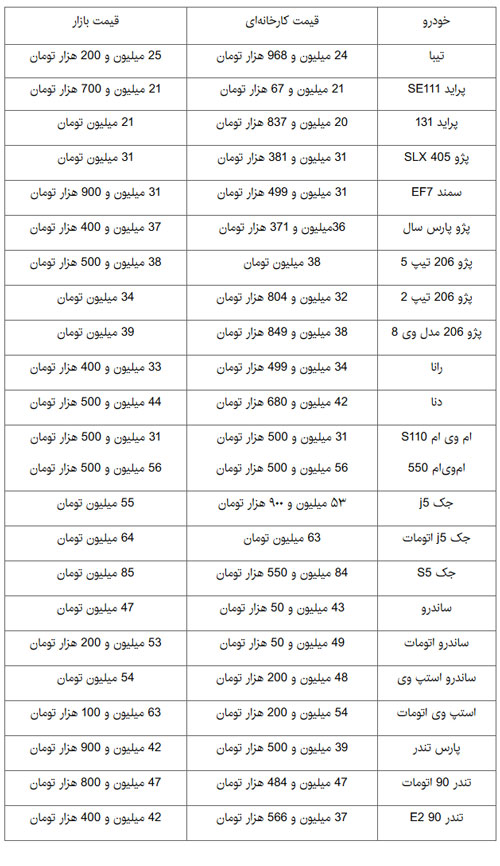 | خودرو | قیمت کارخانه‌ای | قیمت بازار |
|---|---|---|
| تیبا | 24 میلیون و 968 هزار تومان | 25 میلیون و 200 هزار تومان |
| پراید SE111 | 21 میلیون و 67 هزار تومان | 21 میلیون و 700 هزار تومان |
| پراید 131 | 20 میلیون و 837 هزار تومان | 21 میلیون تومان |
| پژو SLX 405 | 31 میلیون و 381 هزار تومان | 31 میلیون تومان |
| سمند EF7 | 31 میلیون و 499 هزار تومان | 31 میلیون و 900 هزار تومان |
| پژو پارس سال | 36میلیون و 371 هزار تومان | 37 میلیون و 400 هزار تومان |
| پژو 206 تیپ 5 | 38 میلیون تومان | 38 میلیون و 500 هزار تومان |
| پژو 206 تیپ 2 | 32 میلیون و 804 هزار تومان | 34 میلیون تومان |
| پژو 206 مدل وی 8 | 38 میلیون و 849 هزار تومان | 39 میلیون تومان |
| رانا | 34 میلیون و 499 هزار تومان | 33 میلیون و 400 هزار تومان |
| دنا | 42 میلیون و 680 هزار تومان | 44 میلیون و 500 هزار تومان |
| ام وی ام S110 | 31 میلیون و 500 هزار تومان | 31 میلیون و 500 هزار تومان |
| ام‌وی‌ام 550 | 56 میلیون و 500 هزار تومان | 56 میلیون و 500 هزار تومان |
| جک j5 | ۵۳ میلیون و ۹۰۰ هزار تومان | 55 میلیون تومان |
| جک j5 اتومات | 63 میلیون تومان | 64 میلیون تومان |
| جک S5 | 84 میلیون و 550 هزار تومان | 85 میلیون تومان |
| ساندرو | 43 میلیون و 50 هزار تومان | 47 میلیون تومان |
| ساندرو اتومات | 49 میلیون و 50 هزار تومان | 53 میلیون و 200 هزار تومان |
| ساندرو استپ وی | 48 میلیون و 200 هزار تومان | 54 میلیون تومان |
| استپ وی اتومات | 54 میلیون و 200 هزار تومان | 63 میلیون و 100 هزار تومان |
| پارس تندر | 39 میلیون و 500 هزار تومان | 42 میلیون و 900 هزار تومان |
| تندر 90 اتومات | 47 میلیون و 484 هزار تومان | 47 میلیون و 800 هزار تومان |
| تندر 90 E2 | 37 میلیون و 566 هزار تومان | 42 میلیون و 400 هزار تومان |